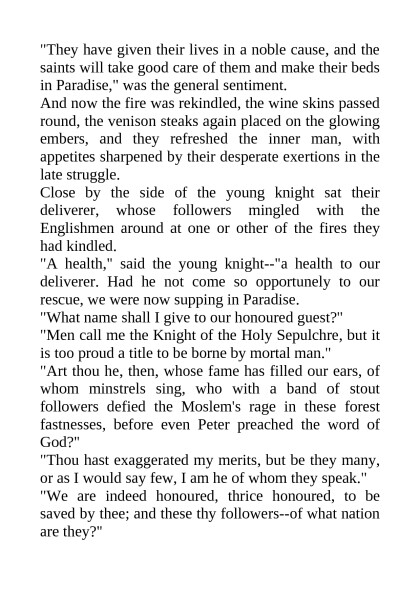 "They have given their lives in a noble cause, and the saints will take good care of them and make their beds in Paradise," was the general sentiment.

And now the fire was rekindled, the wine skins passed round, the venison steaks again placed on the glowing embers, and they refreshed the inner man, with appetites sharpened by their desperate exertions in the late struggle.

Close by the side of the young knight sat their deliverer, whose followers mingled with the Englishmen around at one or other of the fires they had kindled.

"A health," said the young knight--"a health to our deliverer. Had he not come so opportunely to our rescue, we were now supping in Paradise.

"What name shall I give to our honoured guest?"

"Men call me the Knight of the Holy Sepulchre, but it is too proud a title to be borne by mortal man."

"Art thou he, then, whose fame has filled our ears, of whom minstrels sing, who with a band of stout followers defied the Moslem's rage in these forest fastnesses, before even Peter preached the word of God?"

"Thou hast exaggerated my merits, but be they many, or as I would say few, I am he of whom they speak."

"We are indeed honoured, thrice honoured, to be saved by thee; and these thy followers--of what nation are they?"